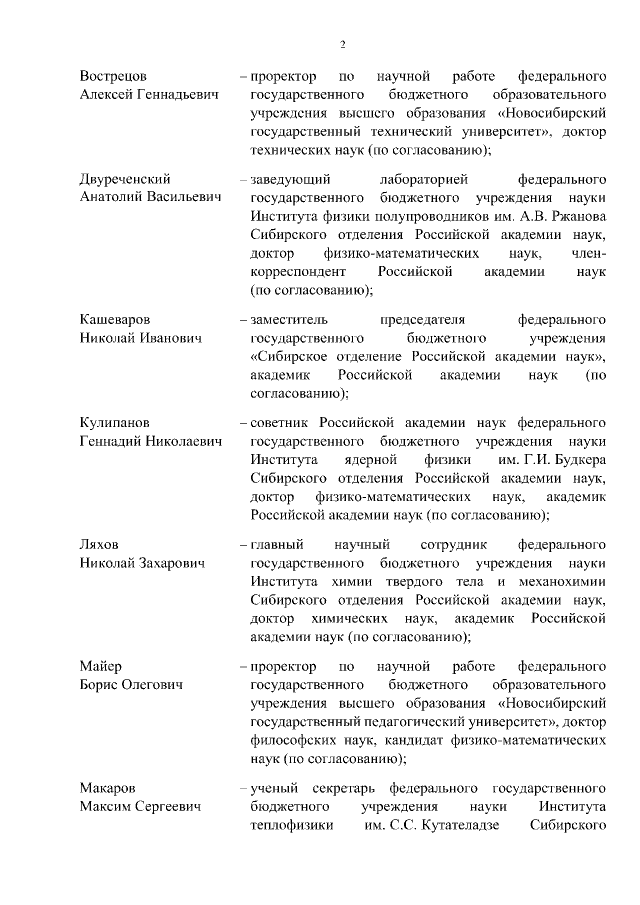 2

Вострецов
Алексей Геннадьевич

– проректор по научной работе федерального государственного бюджетного образовательного учреждения высшего образования «Новосибирский государственный технический университет», доктор технических наук (по согласованию);

Двуреченский
Анатолий Васильевич

– заведующий лабораторией федерального государственного бюджетного учреждения науки Института физики полупроводников им. А.В. Ржанова Сибирского отделения Российской академии наук, доктор физико-математических наук, член-корреспондент Российской академии наук (по согласованию);

Кашеваров
Николай Иванович

– заместитель председателя федерального государственного бюджетного учреждения «Сибирское отделение Российской академии наук», академик Российской академии наук (по согласованию);

Кулипанов
Геннадий Николаевич

– советник Российской академии наук федерального государственного бюджетного учреждения науки Института ядерной физики им. Г.И. Будкера Сибирского отделения Российской академии наук, доктор физико-математических наук, академик Российской академии наук (по согласованию);

Ляхов
Николай Захарович

– главный научный сотрудник федерального государственного бюджетного учреждения науки Института химии твердого тела и механохимии Сибирского отделения Российской академии наук, доктор химических наук, академик Российской академии наук (по согласованию);

Майер
Борис Олегович

– проректор по научной работе федерального государственного бюджетного образовательного учреждения высшего образования «Новосибирский государственный педагогический университет», доктор философских наук, кандидат физико-математических наук (по согласованию);

Макаров
Максим Сергеевич

– ученый секретарь федерального государственного бюджетного учреждения науки Института теплофизики им. С.С. Кутателадзе Сибирского